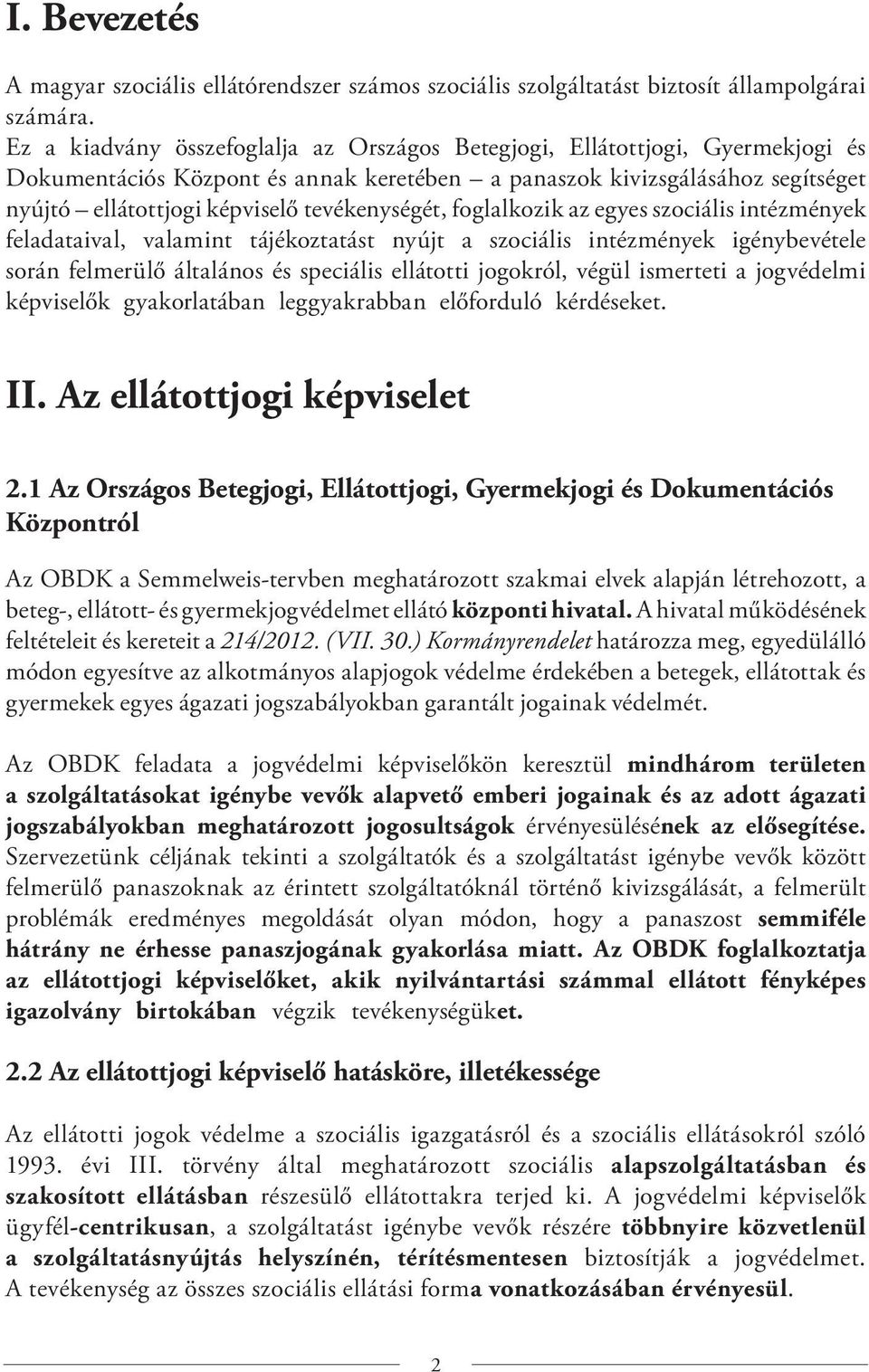 I. Bevezetés

A magyar szociális ellátórendszer számos szociális szolgáltatást biztosít állampolgárai számára.
Ez a kiadvány összefoglalja az Országos Betegjogi, Ellátottjogi, Gyermekjogi és Dokumentációs Központ és annak keretében – a panaszok kivizsgálásához segítséget nyújtó – ellátottjogi képviselő tevékenységét, foglalkozik az egyes szociális intézmények feladataival, valamint tájékoztatást nyújt a szociális intézmények igénybevétele során felmerülő általános és speciális ellátotti jogokról, végül ismerteti a jogvédelmi képviselők gyakorlatában leggyakrabban előforduló kérdéseket.

II. Az ellátottjogi képviselet

2.1 Az Országos Betegjogi, Ellátottjogi, Gyermekjogi és Dokumentációs Központról

Az OBDK a Semmelweis-tervben meghatározott szakmai elvek alapján létrehozott, a beteg-, ellátott- és gyermekjogvédelmet ellátó központi hivatal. A hivatal működésének feltételeit és kereteit a 214/2012. (VII. 30.) Kormányrendelet határozza meg, egyedülálló módon egyesítve az alkotmányos alapjogok védelme érdekében a betegek, ellátottak és gyermekek egyes ágazati jogszabályokban garantált jogainak védelmét.

Az OBDK feladata a jogvédelmi képviselőkön keresztül mindhárom területen a szolgáltatásokat igénybe vevők alapvető emberi jogainak és az adott ágazati jogszabályokban meghatározott jogosultságok érvényesülésének az elősegítése. Szervezetünk céljának tekinti a szolgáltatók és a szolgáltatást igénybe vevők között felmerülő panaszoknak az érintett szolgáltatóknál történő kivizsgálását, a felmerült problémák eredményes megoldását olyan módon, hogy a panaszost semmiféle hátrány ne érhesse panaszjogának gyakorlása miatt. Az OBDK foglalkoztatja az ellátottjogi képviselőket, akik nyilvántartási számmal ellátott fényképes igazolvány birtokában végzik tevékenységüket.

2.2 Az ellátottjogi képviselő hatásköre, illetékessége

Az ellátotti jogok védelme a szociális igazgatásról és a szociális ellátásokról szóló 1993. évi III. törvény által meghatározott szociális alapszolgáltatásban és szakosított ellátásban részesülő ellátottakra terjed ki. A jogvédelmi képviselők ügyfél-centrikusan, a szolgáltatást igénybe vevők részére többnyire közvetlenül a szolgáltatásnyújtás helyszínén, térítésmentesen biztosítják a jogvédelmet. A tevékenység az összes szociális ellátási forma vonatkozásában érvényesül.

2